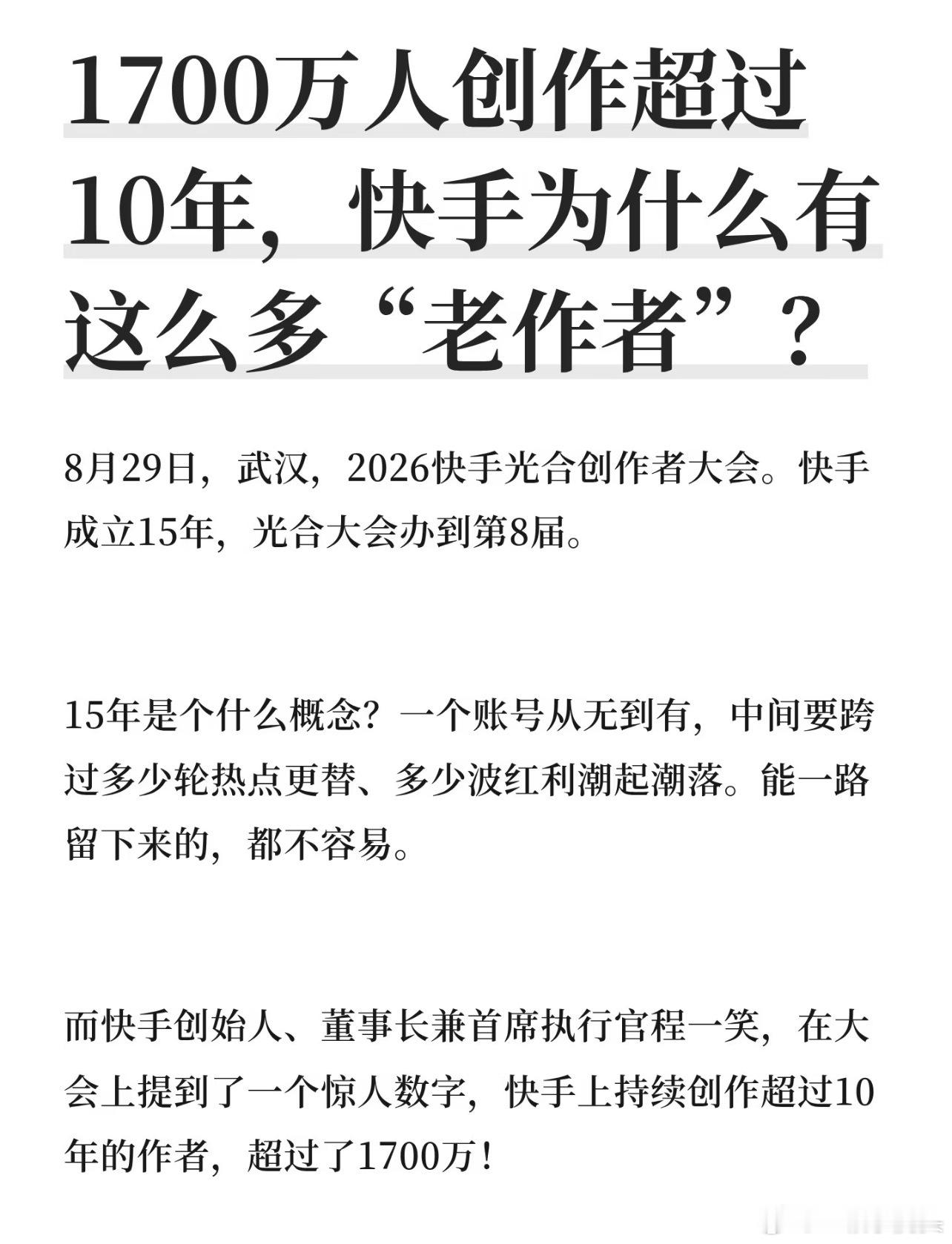 1700万人创作超过10年，快手为什么有这么多“老作者”？

8月29日，武汉，2026快手光合创作者大会。快手成立15年，光合大会办到第8届。

15年是个什么概念？一个账号从无到有，中间要跨过多少轮热点更替、多少波红利潮起潮落。能一路留下来的，都不容易。

而快手创始人、董事长兼首席执行官程一笑，在大会上提到了一个惊人数字，快手上持续创作超过10年的作者，超过了1700万！